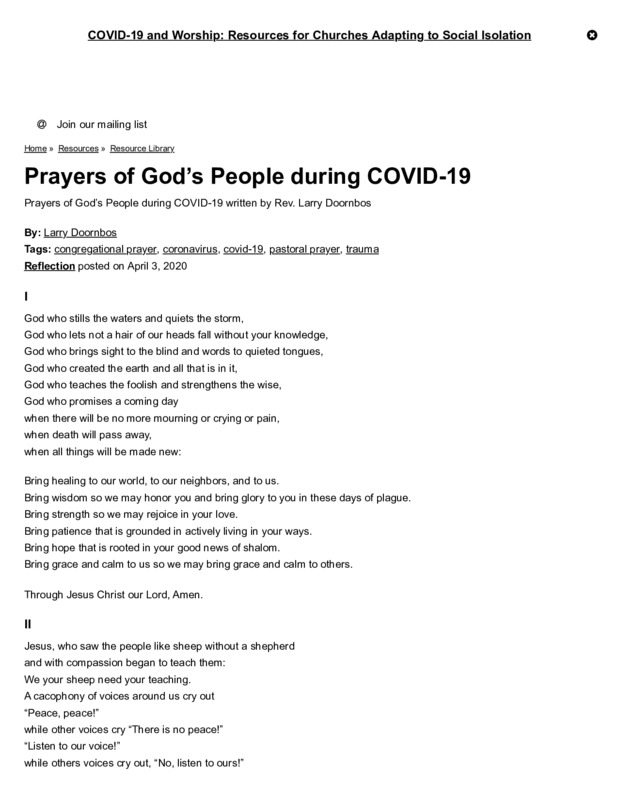 COVID-19 and Worship: Resources for Churches Adapting to Social Isolation

@ Join our mailing list

Home » Resources » Resource Library

Prayers of God's People during COVID-19

Prayers of God's People during COVID-19 written by Rev. Larry Doornbos

By: Larry Doornbos
Tags: congregational prayer, coronavirus, covid-19, pastoral prayer, trauma
Reflection posted on April 3, 2020

I

God who stills the waters and quiets the storm,
God who lets not a hair of our heads fall without your knowledge,
God who brings sight to the blind and words to quieted tongues,
God who created the earth and all that is in it,
God who teaches the foolish and strengthens the wise,
God who promises a coming day
when there will be no more mourning or crying or pain,
when death will pass away,
when all things will be made new:

Bring healing to our world, to our neighbors, and to us.
Bring wisdom so we may honor you and bring glory to you in these days of plague.
Bring strength so we may rejoice in your love.
Bring patience that is grounded in actively living in your ways.
Bring hope that is rooted in your good news of shalom.
Bring grace and calm to us so we may bring grace and calm to others.

Through Jesus Christ our Lord, Amen.

II

Jesus, who saw the people like sheep without a shepherd
and with compassion began to teach them:
We your sheep need your teaching.
A cacophony of voices around us cry out
"Peace, peace!"
while other voices cry "There is no peace!"
"Listen to our voice!"
while others voices cry out, "No, listen to ours!"